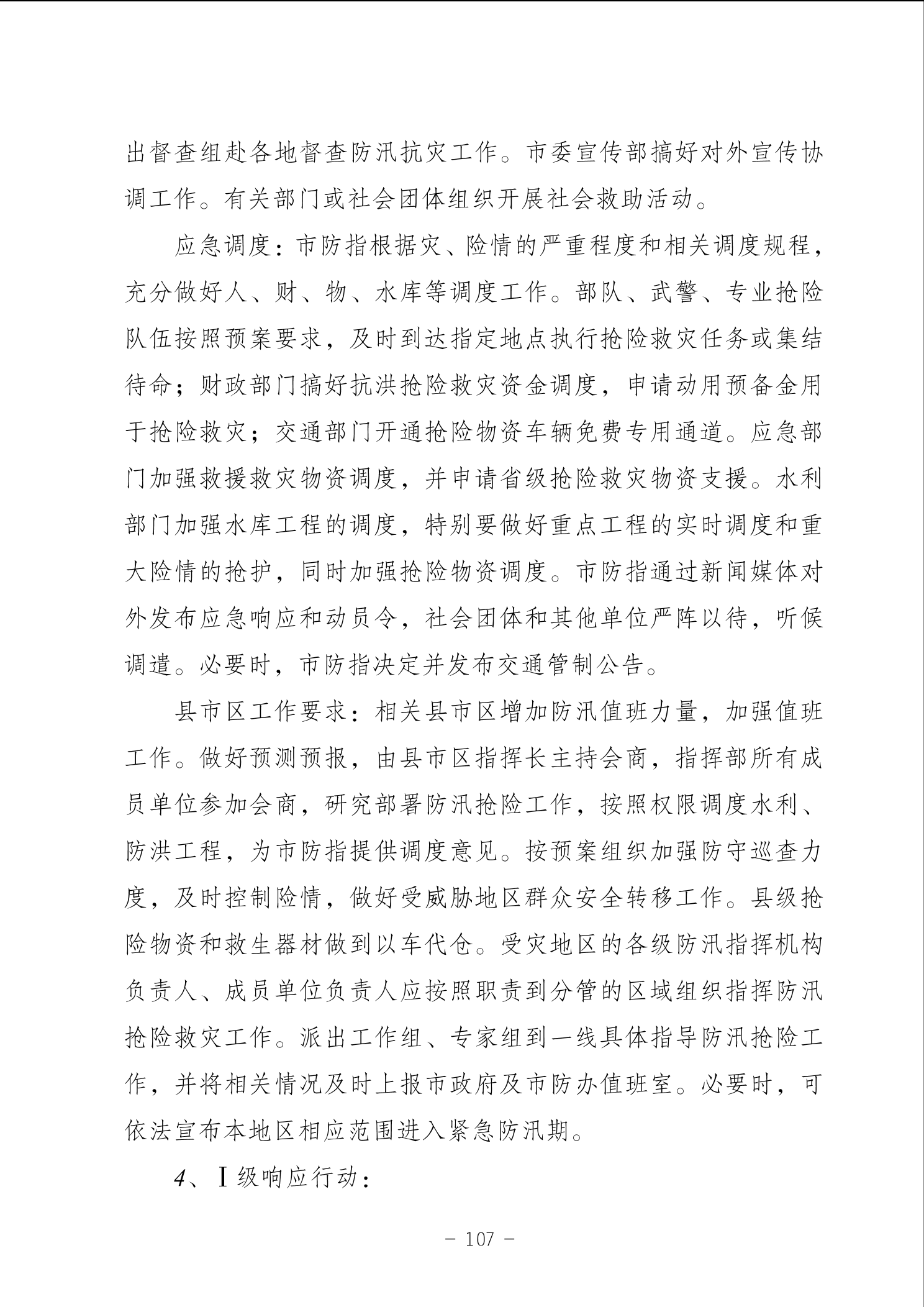 出督查组赴各地督查防汛抗灾工作。市委宣传部搞好对外宣传协调工作。有关部门或社会团体组织开展社会救助活动。

应急调度：市防指根据灾、险情的严重程度和相关调度规程，充分做好人、财、物、水库等调度工作。部队、武警、专业抢险队伍按照预案要求，及时到达指定地点执行抢险救灾任务或集结待命；财政部门搞好抗洪抢险救灾资金调度，申请动用预备金用于抢险救灾；交通部门开通抢险物资车辆免费专用通道。应急部门加强救援救灾物资调度，并申请省级抢险救灾物资支援。水利部门加强水库工程的调度，特别要做好重点工程的实时调度和重大险情的抢护，同时加强抢险物资调度。市防指通过新闻媒体对外发布应急响应和动员令，社会团体和其他单位严阵以待，听候调遣。必要时，市防指决定并发布交通管制公告。

县市区工作要求：相关县市区增加防汛值班力量，加强值班工作。做好预测预报，由县市区指挥长主持会商，指挥部所有成员单位参加会商，研究部署防汛抢险工作，按照权限调度水利、防洪工程，为市防指提供调度意见。按预案组织加强防守巡查力度，及时控制险情，做好受威胁地区群众安全转移工作。县级抢险物资和救生器材做到以车代仓。受灾地区的各级防汛指挥机构负责人、成员单位负责人应按照职责到分管的区域组织指挥防汛抢险救灾工作。派出工作组、专家组到一线具体指导防汛抢险工作，并将相关情况及时上报市政府及市防办值班室。必要时，可依法宣布本地区相应范围进入紧急防汛期。

4、Ⅰ级响应行动：

－ 107 －